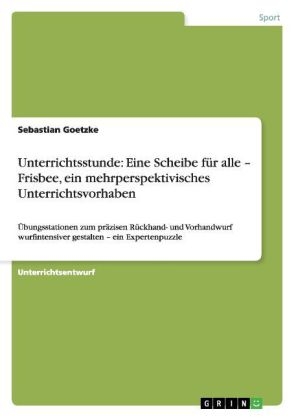 Sport

Sebastian Goetzke

Unterrichtsstunde: Eine Scheibe für alle – Frisbee, ein mehrperspektivisches Unterrichtsvorhaben

Übungsstationen zum präzisen Rückhand- und Vorhandwurf wurfintensiver gestalten – ein Expertenpuzzle

Unterrichtsentwurf

GRIN